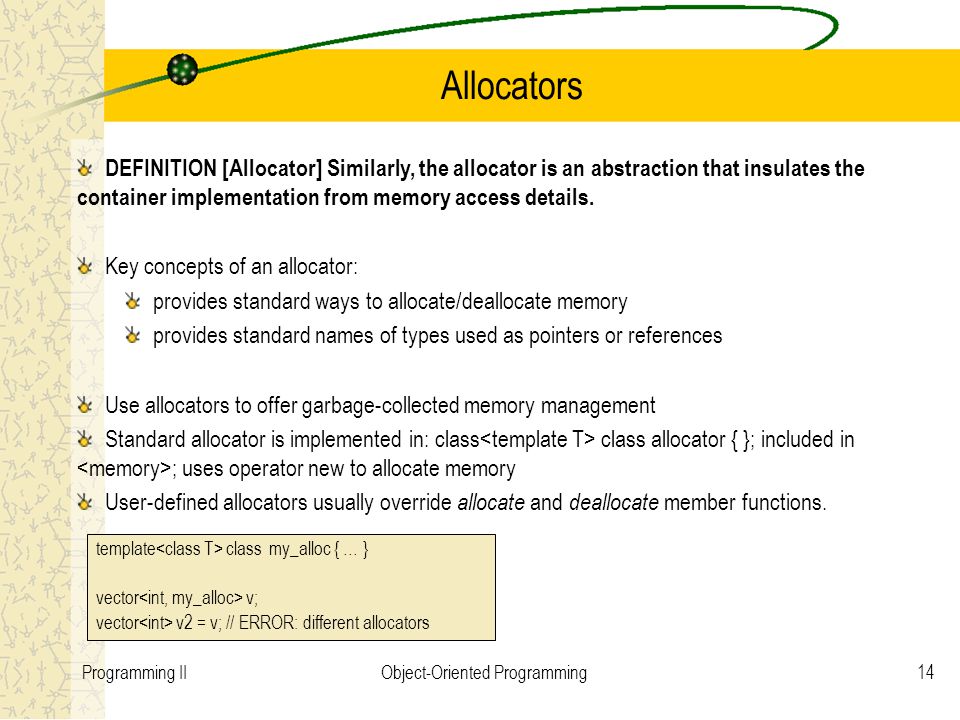 Allocators

DEFINITION [Allocator] Similarly, the allocator is an abstraction that insulates the container implementation from memory access details.

Key concepts of an allocator:

provides standard ways to allocate/deallocate memory

provides standard names of types used as pointers or references

Use allocators to offer garbage-collected memory management

Standard allocator is implemented in: class<template T> class allocator { }; included in <memory>; uses operator new to allocate memory

User-defined allocators usually override allocate and deallocate member functions.

template<class T> class my_alloc { … }

vector<int, my_alloc> v;
vector<int> v2 = v; // ERROR: different allocators

Programming II

Object-Oriented Programming

14